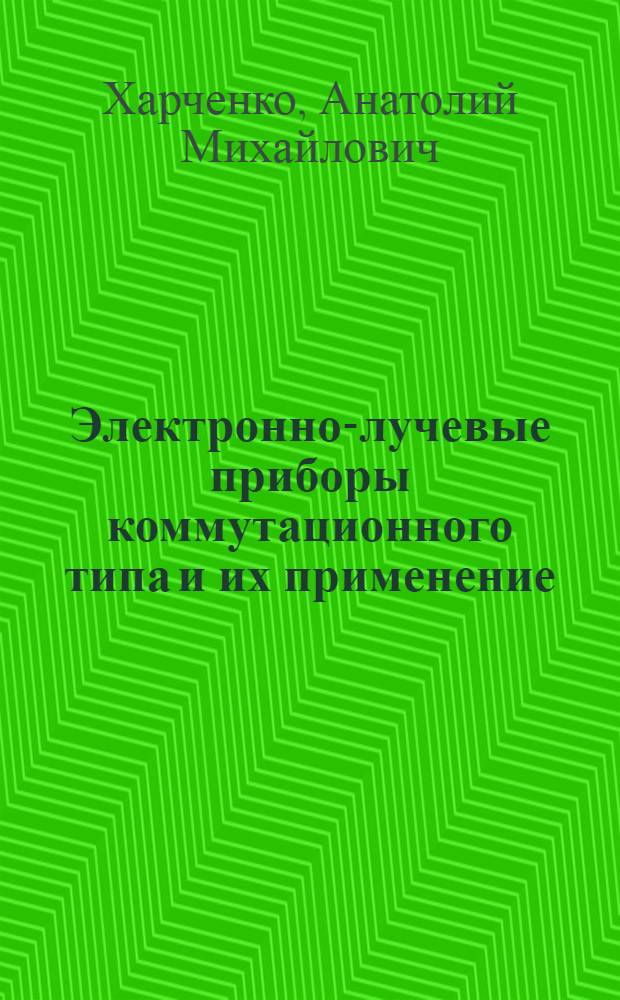 Харченко, Анатолий Михайлович

Электронно-лучевые приборы коммутационного типа и их применение